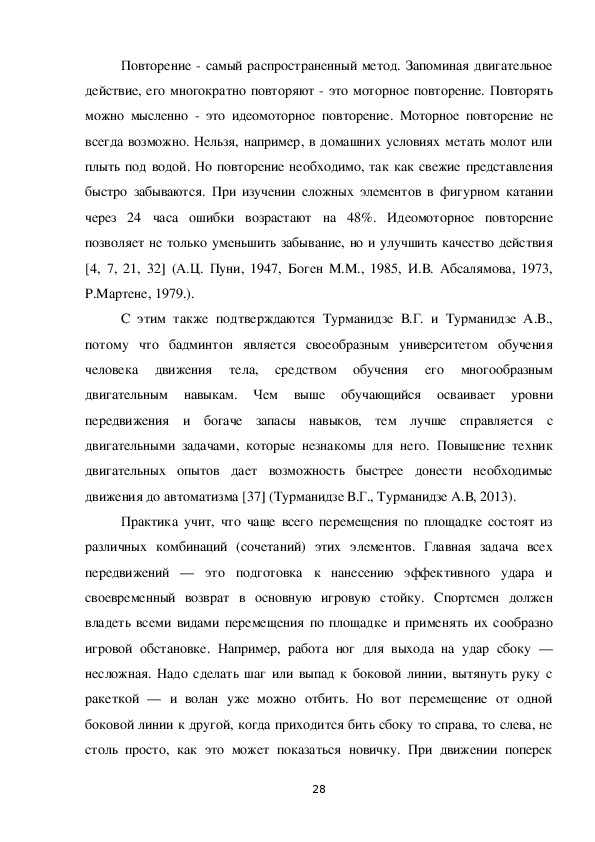 Повторение - самый распространенный метод. Запоминая двигательное действие, его многократно повторяют - это моторное повторение. Повторять можно мысленно - это идеомоторное повторение. Моторное повторение не всегда возможно. Нельзя, например, в домашних условиях метать молот или плыть под водой. Но повторение необходимо, так как свежие представления быстро забываются. При изучении сложных элементов в фигурном катании через 24 часа ошибки возрастают на 48%. Идеомоторное повторение позволяет не только уменьшить забывание, но и улучшить качество действия [4, 7, 21, 32] (А.Ц. Пуни, 1947, Боген М.М., 1985, И.В. Абсалямова, 1973, Р.Мартене, 1979.).

С этим также подтверждаются Турманидзе В.Г. и Турманидзе А.В., потому что бадминтон является своеобразным университетом обучения человека движения тела, средством обучения его многообразным двигательным навыкам. Чем выше обучающийся осваивает уровни передвижения и богаче запасы навыков, тем лучше справляется с двигательными задачами, которые незнакомы для него. Повышение техник двигательных опытов дает возможность быстрее донести необходимые движения до автоматизма [37] (Турманидзе В.Г., Турманидзе А.В, 2013).

Практика учит, что чаще всего перемещения по площадке состоят из различных комбинаций (сочетаний) этих элементов. Главная задача всех передвижений — это подготовка к нанесению эффективного удара и своевременный возврат в основную игровую стойку. Спортсмен должен владеть всеми видами перемещения по площадке и применять их сообразно игровой обстановке. Например, работа ног для выхода на удар сбоку — несложная. Надо сделать шаг или выпад к боковой линии, вытянуть руку с ракеткой — и волан уже можно отбить. Но вот перемещение от одной боковой линии к другой, когда приходится бить сбоку то справа, то слева, не столь просто, как это может показаться новичку. При движении поперек

28